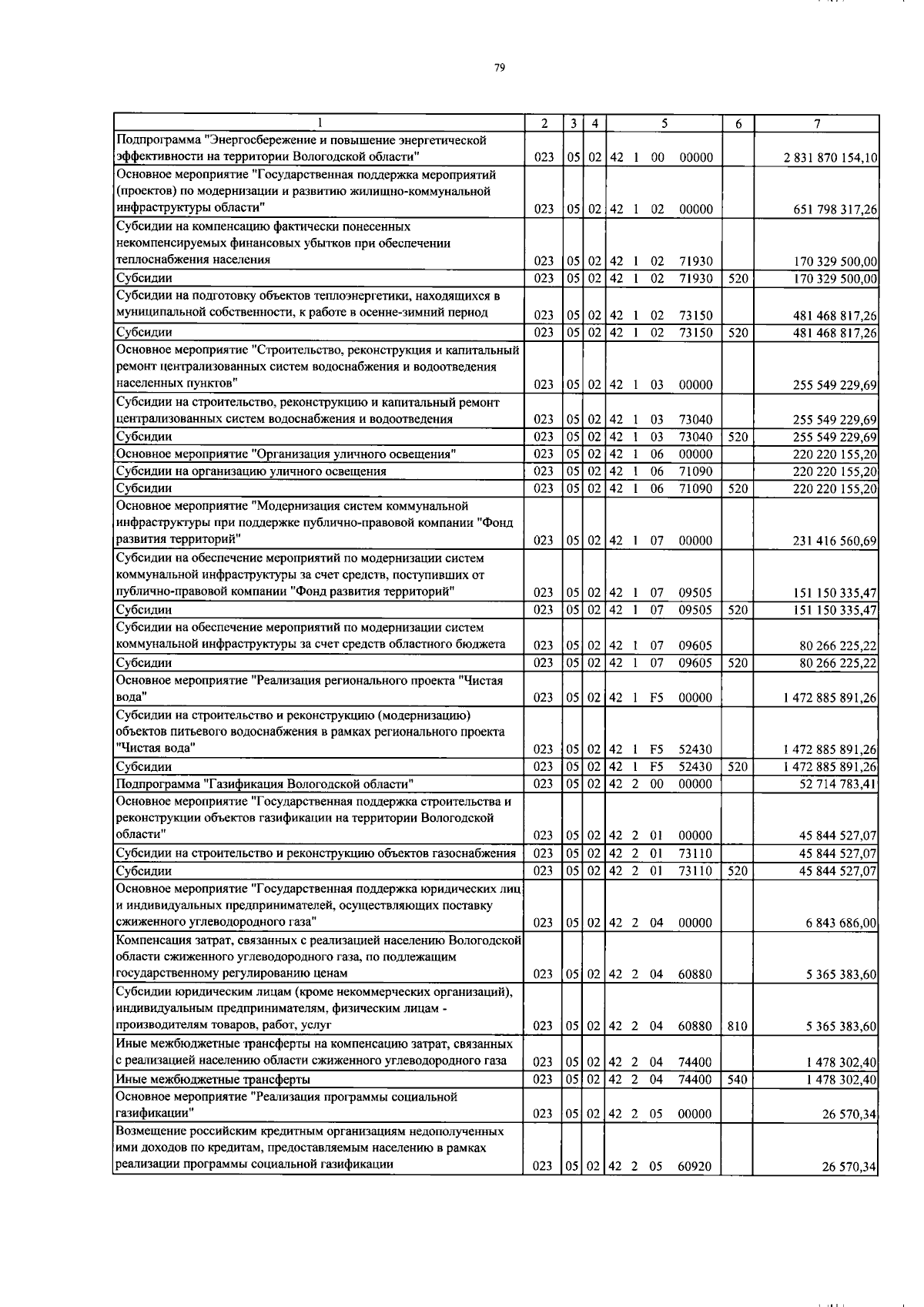 79

| 1 | 2 | 3 | 4 | 5 | 6 | 7 |
|---|---|---|---|---|---|---|
| Подпрограмма "Энергосбережение и повышение энергетической эффективности на территории Вологодской области" | 023 | 05 | 02 | 42 1 00 00000 | | 2 831 870 154,10 |
| Основное мероприятие "Государственная поддержка мероприятий (проектов) по модернизации и развитию жилищно-коммунальной инфраструктуры области" | 023 | 05 | 02 | 42 1 02 00000 | | 651 798 317,26 |
| Субсидии на компенсацию фактически понесенных некомпенсируемых финансовых убытков при обеспечении теплоснабжения населения | 023 | 05 | 02 | 42 1 02 71930 | | 170 329 500,00 |
| Субсидии | 023 | 05 | 02 | 42 1 02 71930 | 520 | 170 329 500,00 |
| Субсидии на подготовку объектов теплоэнергетики, находящихся в муниципальной собственности, к работе в осенне-зимний период | 023 | 05 | 02 | 42 1 02 73150 | | 481 468 817,26 |
| Субсидии | 023 | 05 | 02 | 42 1 02 73150 | 520 | 481 468 817,26 |
| Основное мероприятие "Строительство, реконструкция и капитальный ремонт централизованных систем водоснабжения и водоотведения населенных пунктов" | 023 | 05 | 02 | 42 1 03 00000 | | 255 549 229,69 |
| Субсидии на строительство, реконструкцию и капитальный ремонт централизованных систем водоснабжения и водоотведения | 023 | 05 | 02 | 42 1 03 73040 | | 255 549 229,69 |
| Субсидии | 023 | 05 | 02 | 42 1 03 73040 | 520 | 255 549 229,69 |
| Основное мероприятие "Организация уличного освещения" | 023 | 05 | 02 | 42 1 06 00000 | | 220 220 155,20 |
| Субсидии на организацию уличного освещения | 023 | 05 | 02 | 42 1 06 71090 | | 220 220 155,20 |
| Субсидии | 023 | 05 | 02 | 42 1 06 71090 | 520 | 220 220 155,20 |
| Основное мероприятие "Модернизация систем коммунальной инфраструктуры при поддержке публично-правовой компании "Фонд развития территорий" | 023 | 05 | 02 | 42 1 07 00000 | | 231 416 560,69 |
| Субсидии на обеспечение мероприятий по модернизации систем коммунальной инфраструктуры за счет средств, поступивших от публично-правовой компании "Фонд развития территорий" | 023 | 05 | 02 | 42 1 07 09505 | | 151 150 335,47 |
| Субсидии | 023 | 05 | 02 | 42 1 07 09505 | 520 | 151 150 335,47 |
| Субсидии на обеспечение мероприятий по модернизации систем коммунальной инфраструктуры за счет средств областного бюджета | 023 | 05 | 02 | 42 1 07 09605 | | 80 266 225,22 |
| Субсидии | 023 | 05 | 02 | 42 1 07 09605 | 520 | 80 266 225,22 |
| Основное мероприятие "Реализация регионального проекта "Чистая вода" | 023 | 05 | 02 | 42 1 F5 00000 | | 1 472 885 891,26 |
| Субсидии на строительство и реконструкцию (модернизацию) объектов питьевого водоснабжения в рамках регионального проекта "Чистая вода" | 023 | 05 | 02 | 42 1 F5 52430 | | 1 472 885 891,26 |
| Субсидии | 023 | 05 | 02 | 42 1 F5 52430 | 520 | 1 472 885 891,26 |
| Подпрограмма "Газификация Вологодской области" | 023 | 05 | 02 | 42 2 00 00000 | | 52 714 783,41 |
| Основное мероприятие "Государственная поддержка строительства и реконструкции объектов газификации на территории Вологодской области" | 023 | 05 | 02 | 42 2 01 00000 | | 45 844 527,07 |
| Субсидии на строительство и реконструкцию объектов газоснабжения | 023 | 05 | 02 | 42 2 01 73110 | | 45 844 527,07 |
| Субсидии | 023 | 05 | 02 | 42 2 01 73110 | 520 | 45 844 527,07 |
| Основное мероприятие "Государственная поддержка юридических лиц и индивидуальных предпринимателей, осуществляющих поставку сжиженного углеводородного газа" | 023 | 05 | 02 | 42 2 04 00000 | | 6 843 686,00 |
| Компенсация затрат, связанных с реализацией населению Вологодской области сжиженного углеводородного газа, по подлежащим государственному регулированию ценам | 023 | 05 | 02 | 42 2 04 60880 | | 5 365 383,60 |
| Субсидии юридическим лицам (кроме некоммерческих организаций), индивидуальным предпринимателям, физическим лицам - производителям товаров, работ, услуг | 023 | 05 | 02 | 42 2 04 60880 | 810 | 5 365 383,60 |
| Иные межбюджетные трансферты на компенсацию затрат, связанных с реализацией населению области сжиженного углеводородного газа | 023 | 05 | 02 | 42 2 04 74400 | | 1 478 302,40 |
| Иные межбюджетные трансферты | 023 | 05 | 02 | 42 2 04 74400 | 540 | 1 478 302,40 |
| Основное мероприятие "Реализация программы социальной газификации" | 023 | 05 | 02 | 42 2 05 00000 | | 26 570,34 |
| Возмещение российским кредитным организациям недополученных ими доходов по кредитам, предоставляемым населению в рамках реализации программы социальной газификации | 023 | 05 | 02 | 42 2 05 60920 | | 26 570,34 |